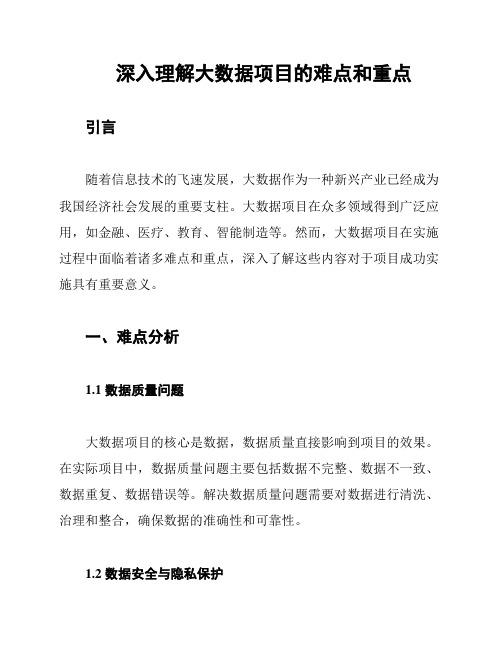 深入理解大数据项目的难点和重点

引言

随着信息技术的飞速发展，大数据作为一种新兴产业已经成为我国经济社会发展的重要支柱。大数据项目在众多领域得到广泛应用，如金融、医疗、教育、智能制造等。然而，大数据项目在实施过程中面临着诸多难点和重点，深入了解这些内容对于项目成功实施具有重要意义。

一、难点分析

1.1 数据质量问题

大数据项目的核心是数据，数据质量直接影响到项目的效果。在实际项目中，数据质量问题主要包括数据不完整、数据不一致、数据重复、数据错误等。解决数据质量问题需要对数据进行清洗、治理和整合，确保数据的准确性和可靠性。

1.2 数据安全与隐私保护